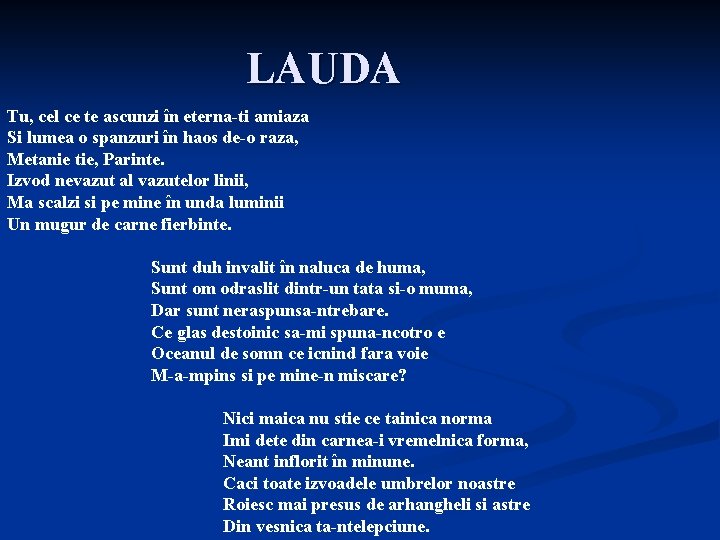 LAUDA

Tu, cel ce te ascunzi în eterna-ti amiaza
Si lumea o spanzuri în haos de-o raza,
Metanie tie, Parinte.
Izvod nevazut al vazutelor linii,
Ma scalzi si pe mine în unda luminii
Un mugur de carne fierbinte.

Sunt duh invalit în naluca de huma,
Sunt om odraslit dintr-un tata si-o muma,
Dar sunt neraspunsa-ntrebare.
Ce glas destoinic sa-mi spuna-ncotro e
Oceanul de somn ce icnind fara voie
M-a-mpins si pe mine-n miscare?

Nici maica nu stie ce tainica norma
Imi dete din carnea-i vremelnica forma,
Neant inflorit în minune.
Caci toate izvoadele umbrelor noastre
Roiesc mai presus de arhangheli si astre
Din vesnica ta-ntelepciune.